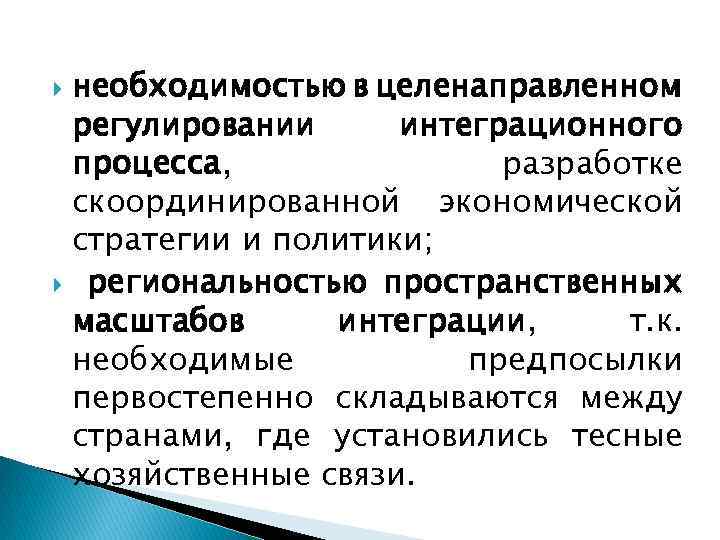 необходимостью в целенаправленном регулировании интеграционного процесса, разработке скоординированной экономической стратегии и политики;

региональностью пространственных масштабов интеграции, т.к. необходимые предпосылки первостепенно складываются между странами, где установились тесные хозяйственные связи.